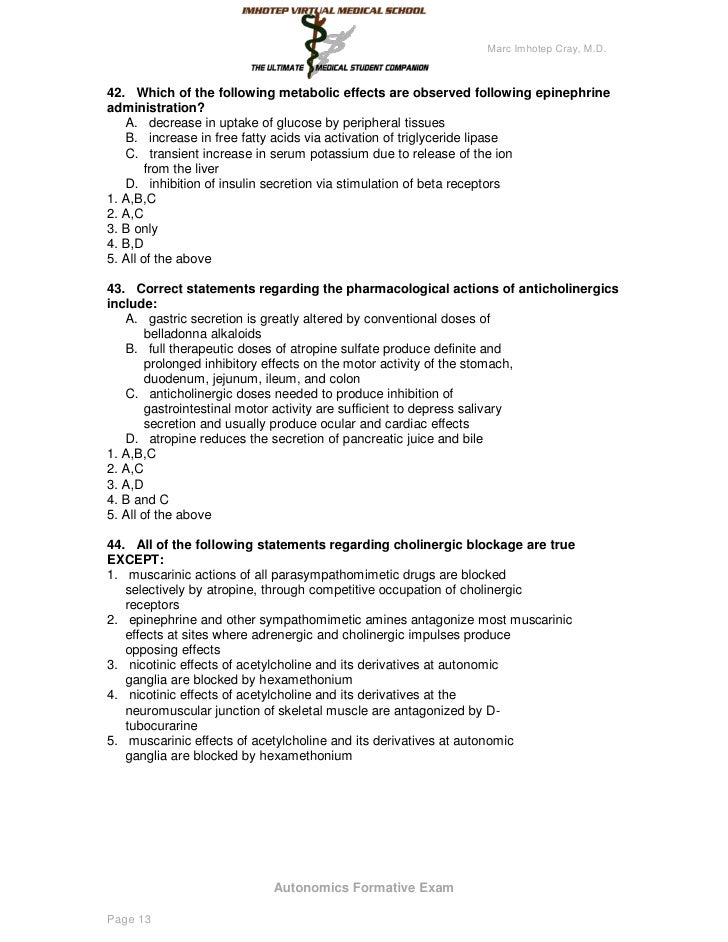 IMHOTEP VIRTUAL MEDICAL SCHOOL
THE ULTIMATE MEDICAL STUDENT COMPANION

Marc Imhotep Cray, M.D.

42. Which of the following metabolic effects are observed following epinephrine administration?
A. decrease in uptake of glucose by peripheral tissues
B. increase in free fatty acids via activation of triglyceride lipase
C. transient increase in serum potassium due to release of the ion from the liver
D. inhibition of insulin secretion via stimulation of beta receptors
1. A,B,C
2. A,C
3. B only
4. B,D
5. All of the above

43. Correct statements regarding the pharmacological actions of anticholinergics include:
A. gastric secretion is greatly altered by conventional doses of belladonna alkaloids
B. full therapeutic doses of atropine sulfate produce definite and prolonged inhibitory effects on the motor activity of the stomach, duodenum, jejunum, ileum, and colon
C. anticholinergic doses needed to produce inhibition of gastrointestinal motor activity are sufficient to depress salivary secretion and usually produce ocular and cardiac effects
D. atropine reduces the secretion of pancreatic juice and bile
1. A,B,C
2. A,C
3. A,D
4. B and C
5. All of the above

44. All of the following statements regarding cholinergic blockage are true EXCEPT:
1. muscarinic actions of all parasympathomimetic drugs are blocked selectively by atropine, through competitive occupation of cholinergic receptors
2. epinephrine and other sympathomimetic amines antagonize most muscarinic effects at sites where adrenergic and cholinergic impulses produce opposing effects
3. nicotinic effects of acetylcholine and its derivatives at autonomic ganglia are blocked by hexamethonium
4. nicotinic effects of acetylcholine and its derivatives at the neuromuscular junction of skeletal muscle are antagonized by D-tubocurarine
5. muscarinic effects of acetylcholine and its derivatives at autonomic ganglia are blocked by hexamethonium

Autonomics Formative Exam

Page 13